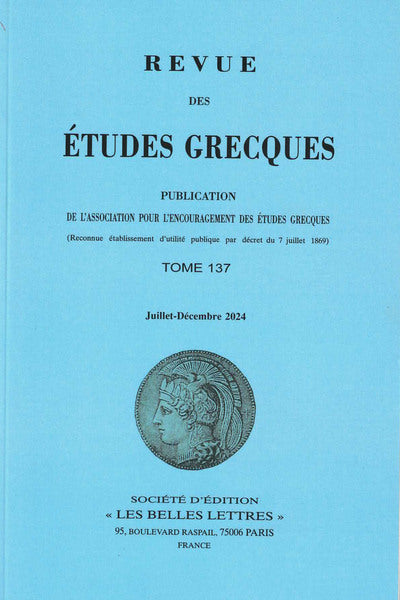 REVUE

DES

ÉTUDES GRECQUES

PUBLICATION

DE L'ASSOCIATION POUR L'ENCOURAGEMENT DES ÉTUDES GRECQUES

(Reconnue établissement d'utilité publique par décret du 7 juillet 1869)

TOME 137

Juillet-Décembre 2024

SOCIÉTÉ D'ÉDITION

« LES BELLES LETTRES »

95, BOULEVARD RASPAIL, 75006 PARIS

FRANCE